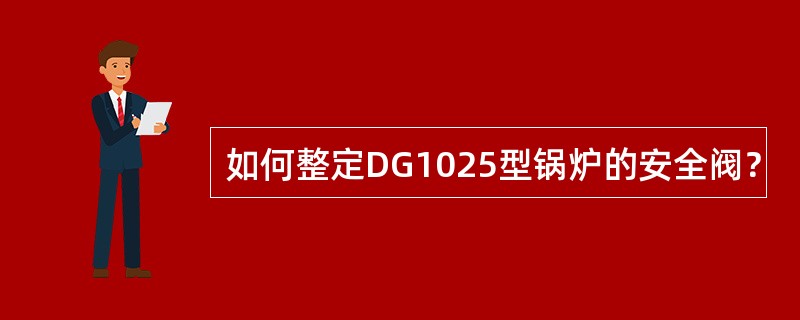 如何整定DG1025型锅炉的安全阀？